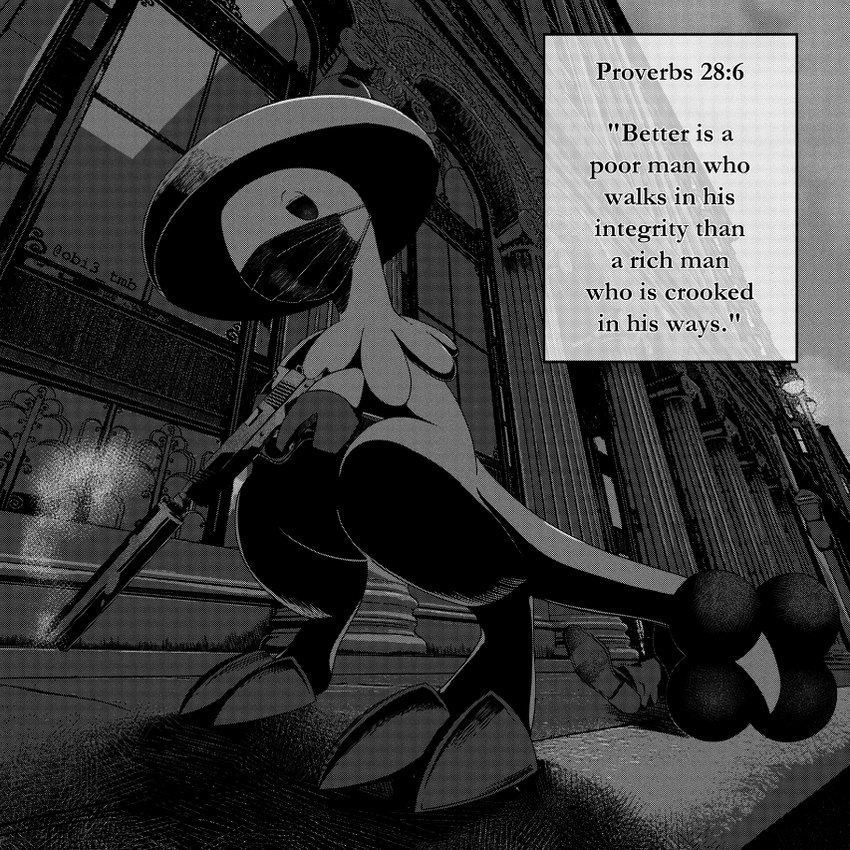 @obi3_tmb

Proverbs 28:6

"Better is a poor man who walks in his integrity than a rich man who is crooked in his ways."